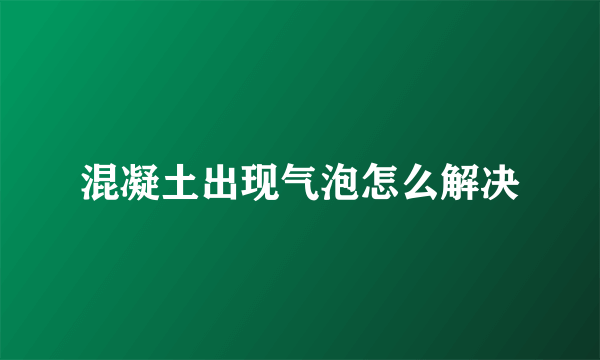 混凝土出现气泡怎么解决